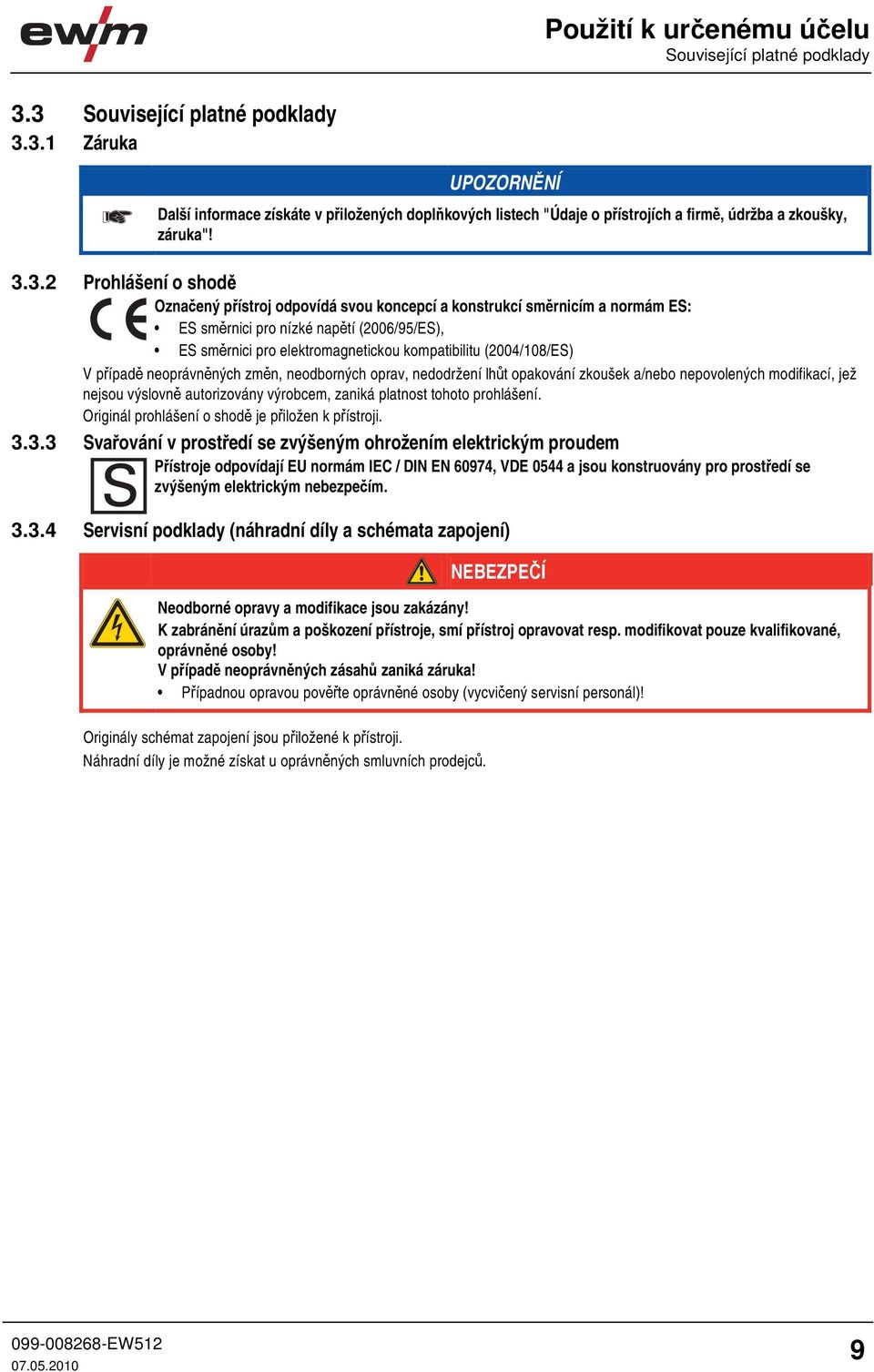 ewm

Použití k určenému účelu
Související platné podklady

3.3 Související platné podklady
3.3.1 Záruka

UPOZORNĚNÍ

Další informace získáte v přiložených doplňkových listech "Údaje o přístrojích a firmě, údržba a zkoušky, záruka"!

3.3.2 Prohlášení o shodě

CE

Označený přístroj odpovídá svou koncepcí a konstrukcí směrnicím a normám ES:
• ES směrnici pro nízké napětí (2006/95/ES),
• ES směrnici pro elektromagnetickou kompatibilitu (2004/108/ES)

V případě neoprávněných změn, neodborných oprav, nedodržení lhůt opakování zkoušek a/nebo nepovolených modifikací, jež nejsou výslovně autorizovány výrobcem, zaniká platnost tohoto prohlášení.
Originál prohlášení o shodě je přiložen k přístroji.

3.3.3 Svařování v prostředí se zvýšeným ohrožením elektrickým proudem

S

Přístroje odpovídají EU normám IEC / DIN EN 60974, VDE 0544 a jsou konstruovány pro prostředí se zvýšeným elektrickým nebezpečím.

3.3.4 Servisní podklady (náhradní díly a schémata zapojení)

NEBEZPEČÍ

Neodborné opravy a modifikace jsou zakázány!
K zabránění úrazům a poškození přístroje, smí přístroj opravovat resp. modifikovat pouze kvalifikované, oprávněné osoby!
V případě neoprávněných zásahů zaniká záruka!
• Případnou opravou pověřte oprávněné osoby (vycvičený servisní personál)!

Originály schémat zapojení jsou přiložené k přístroji.
Náhradní díly je možné získat u oprávněných smluvních prodejců.

099-008268-EW512
07.05.2010

9